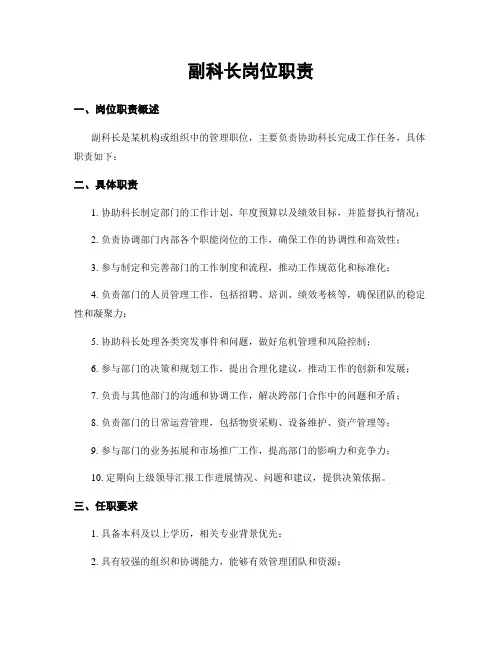 副科长岗位职责

一、岗位职责概述

副科长是某机构或组织中的管理职位，主要负责协助科长完成工作任务，具体职责如下：

二、具体职责

1. 协助科长制定部门的工作计划、年度预算以及绩效目标，并监督执行情况；

2. 负责协调部门内部各个职能岗位的工作，确保工作的协调性和高效性；

3. 参与制定和完善部门的工作制度和流程，推动工作规范化和标准化；

4. 负责部门的人员管理工作，包括招聘、培训、绩效考核等，确保团队的稳定性和凝聚力；

5. 协助科长处理各类突发事件和问题，做好危机管理和风险控制；

6. 参与部门的决策和规划工作，提出合理化建议，推动工作的创新和发展；

7. 负责与其他部门的沟通和协调工作，解决跨部门合作中的问题和矛盾；

8. 负责部门的日常运营管理，包括物资采购、设备维护、资产管理等；

9. 参与部门的业务拓展和市场推广工作，提高部门的影响力和竞争力；

10. 定期向上级领导汇报工作进展情况、问题和建议，提供决策依据。

三、任职要求

1. 具备本科及以上学历，相关专业背景优先；

2. 具有较强的组织和协调能力，能够有效管理团队和资源；